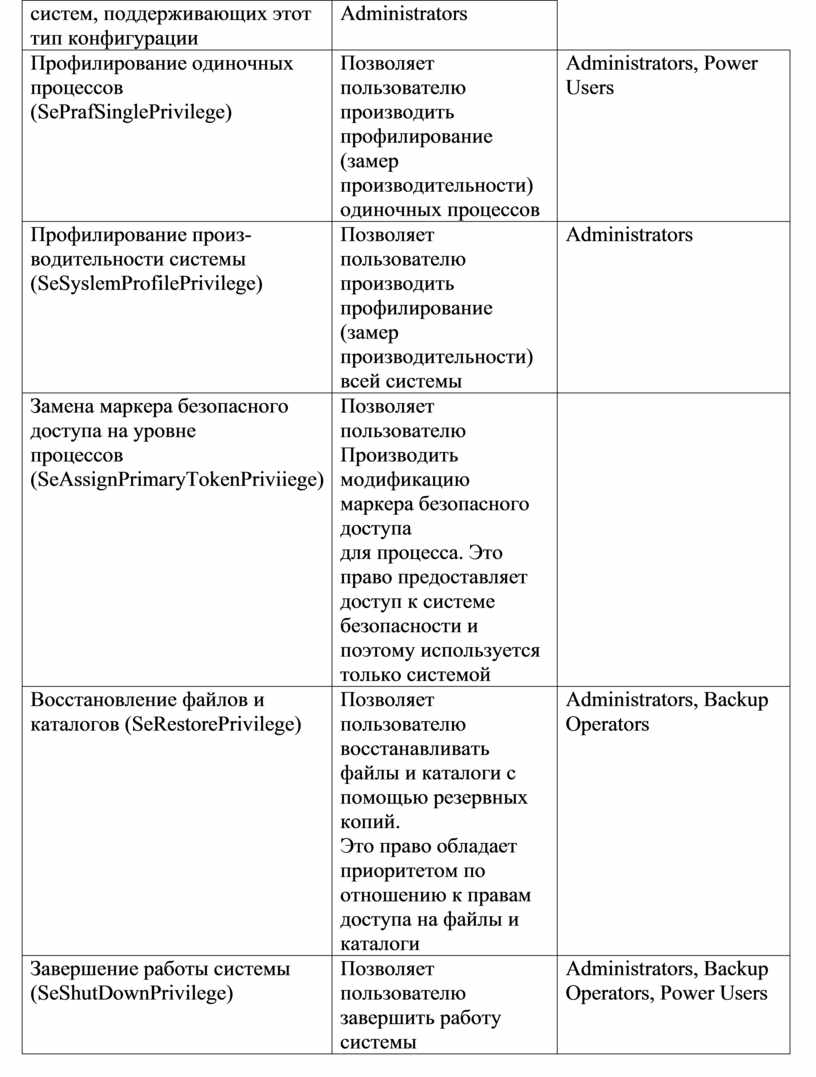 | систем, поддерживающих этот тип конфигурации | Administrators | |
|---|---|---|
| Профилирование одиночных процессов (SePrafSinglePrivilege) | Позволяет пользователю производить профилирование (замер производительности) одиночных процессов | Administrators, Power Users |
| Профилирование производительности системы (SeSyslemProfilePrivilege) | Позволяет пользователю производить профилирование (замер производительности) всей системы | Administrators |
| Замена маркера безопасного доступа на уровне процессов (SeAssignPrimaryTokenPriviiege) | Позволяет пользователю Производить модификацию маркера безопасного доступа для процесса. Это право предоставляет доступ к системе безопасности и поэтому используется только системой | |
| Восстановление файлов и каталогов (SeRestorePrivilege) | Позволяет пользователю восстанавливать файлы и каталоги с помощью резервных копий. Это право обладает приоритетом по отношению к правам доступа на файлы и каталоги | Administrators, Backup Operators |
| Завершение работы системы (SeShutDownPrivilege) | Позволяет пользователю завершить работу системы | Administrators, Backup Operators, Power Users |